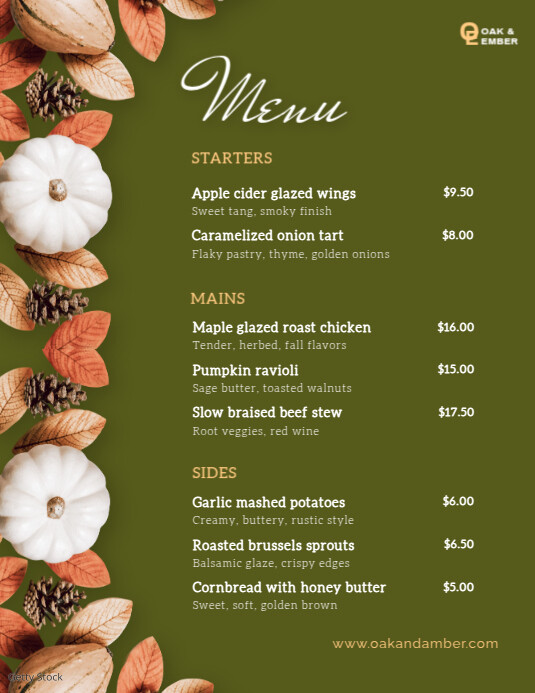 OAK & EMBER

Menu

STARTERS

Apple cider glazed wings $9.50
Sweet tang, smoky finish

Caramelized onion tart $8.00
Flaky pastry, thyme, golden onions

MAINS

Maple glazed roast chicken $16.00
Tender, herbed, fall flavors

Pumpkin ravioli $15.00
Sage butter, toasted walnuts

Slow braised beef stew $17.50
Root veggies, red wine

SIDES

Garlic mashed potatoes $6.00
Creamy, buttery, rustic style

Roasted brussels sprouts $6.50
Balsamic glaze, crispy edges

Cornbread with honey butter $5.00
Sweet, soft, golden brown

www.oakandamber.com

Getty Stock